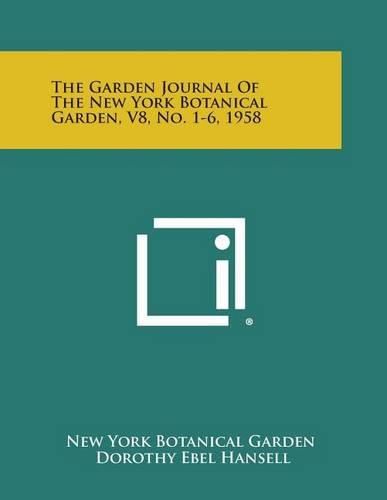 The Garden Journal Of The New York Botanical Garden, V8, No. 1-6, 1958

®

New York Botanical Garden
Dorothy Ebel Hansell